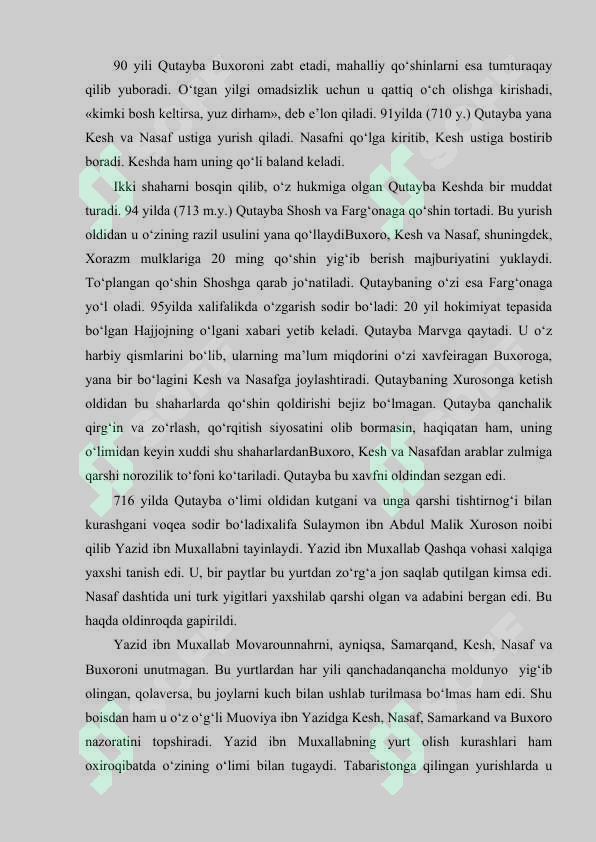 90 yili Qutayba Buxoroni zabt etadi, mahalliy qo‘shinlarni esa tumturaqay qilib yuboradi. O‘tgan yilgi omadsizlik uchun u qattiq o‘ch olishga kirishadi, «kimki bosh keltirsa, yuz dirham», deb e’lon qiladi. 91yilda (710 y.) Qutayba yana Kesh va Nasaf ustiga yurish qiladi. Nasafni qo‘lga kiritib, Kesh ustiga bostirib boradi. Keshda ham uning qo‘li baland keladi.

Ikki shaharni bosqin qilib, o‘z hukmiga olgan Qutayba Keshda bir muddat turadi. 94 yilda (713 m.y.) Qutayba Shosh va Farg‘onaga qo‘shin tortadi. Bu yurish oldidan u o‘zining razil usulini yana qo‘llaydiBuxoro, Kesh va Nasaf, shuningdek, Xorazm mulklariga 20 ming qo‘shin yig‘ib berish majburiyatini yuklaydi. To‘plangan qo‘shin Shoshga qarab jo‘natiladi. Qutaybaning o‘zi esa Farg‘onaga yo‘l oladi. 95yilda xalifalikda o‘zgarish sodir bo‘ladi: 20 yil hokimiyat tepasida bo‘lgan Hajjojning o‘lgani xabari yetib keladi. Qutayba Marvga qaytadi. U o‘z harbiy qismlarini bo‘lib, ularning ma’lum miqdorini o‘zi xavfeiragan Buxoroga, yana bir bo‘lagini Kesh va Nasafga joylashtiradi. Qutaybaning Xurosonga ketish oldidan bu shaharlarda qo‘shin qoldirishi bejiz bo‘lmagan. Qutayba qanchalik qirg‘in va zo‘rlash, qo‘rqitish siyosatini olib bormasin, haqiqatan ham, uning o‘limidan keyin xuddi shu shaharlardanBuxoro, Kesh va Nasafdan arablar zulmiga qarshi norozilik to‘foni ko‘tariladi. Qutayba bu xavfni oldindan sezgan edi.

716 yilda Qutayba o‘limi oldidan kutgani va unga qarshi tishtirnog‘i bilan kurashgani voqea sodir bo‘ladixalifa Sulaymon ibn Abdul Malik Xuroson noibi qilib Yazid ibn Muxallabni tayinlaydi. Yazid ibn Muxallab Qashqa vohasi xalqiga yaxshi tanish edi. U, bir paytlar bu yurtdan zo‘rg‘a jon saqlab qutilgan kimsa edi. Nasaf dashtida uni turk yigitlari yaxshilab qarshi olgan va adabini bergan edi. Bu haqda oldinroqda gapirildi.

Yazid ibn Muxallab Movarounnahrni, ayniqsa, Samarqand, Kesh, Nasaf va Buxoroni unutmagan. Bu yurtlardan har yili qanchadanqancha moldunyo yig‘ib olingan, qolaversa, bu joylarni kuch bilan ushlab turilmasa bo‘lmas ham edi. Shu boisdan ham u o‘z o‘g‘li Muoviya ibn Yazidga Kesh, Nasaf, Samarkand va Buxoro nazoratini topshiradi. Yazid ibn Muxallabning yurt olish kurashlari ham oxiroqibatda o‘zining o‘limi bilan tugaydi. Tabaristonga qilingan yurishlarda u